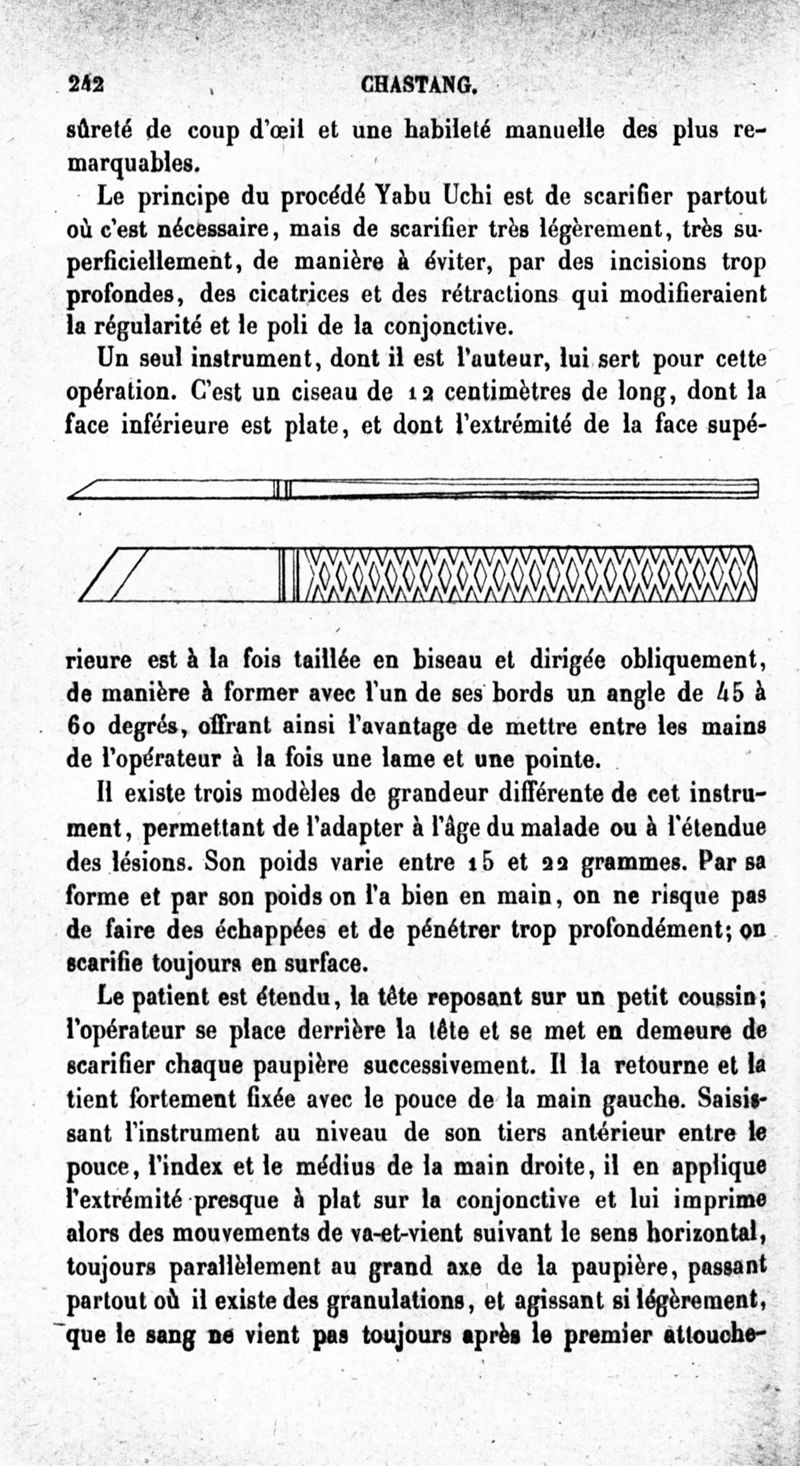 242 CHASTANG.

sûreté de coup d'œil et une habileté manuelle des plus remarquables.

Le principe du procédé Yabu Uchi est de scarifier partout où c'est nécessaire, mais de scarifier très légèrement, très superficiellement, de manière à éviter, par des incisions trop profondes, des cicatrices et des rétractions qui modifieraient la régularité et le poli de la conjonctive.

Un seul instrument, dont il est l'auteur, lui sert pour cette opération. C'est un ciseau de 12 centimètres de long, dont la face inférieure est plate, et dont l'extrémité de la face supérieure est à la fois taillée en biseau et dirigée obliquement, de manière à former avec l'un de ses bords un angle de 45 à 60 degrés, offrant ainsi l'avantage de mettre entre les mains de l'opérateur à la fois une lame et une pointe.

Il existe trois modèles de grandeur différente de cet instrument, permettant de l'adapter à l'âge du malade ou à l'étendue des lésions. Son poids varie entre 15 et 22 grammes. Par sa forme et par son poids on l'a bien en main, on ne risque pas de faire des échappées et de pénétrer trop profondément; on scarifie toujours en surface.

Le patient est étendu, la tête reposant sur un petit coussin; l'opérateur se place derrière la tête et se met en demeure de scarifier chaque paupière successivement. Il la retourne et la tient fortement fixée avec le pouce de la main gauche. Saisissant l'instrument au niveau de son tiers antérieur entre le pouce, l'index et le médius de la main droite, il en applique l'extrémité presque à plat sur la conjonctive et lui imprime alors des mouvements de va-et-vient suivant le sens horizontal, toujours parallèlement au grand axe de la paupière, passant partout où il existe des granulations, et agissant si légèrement, que le sang ne vient pas toujours après le premier attouche-